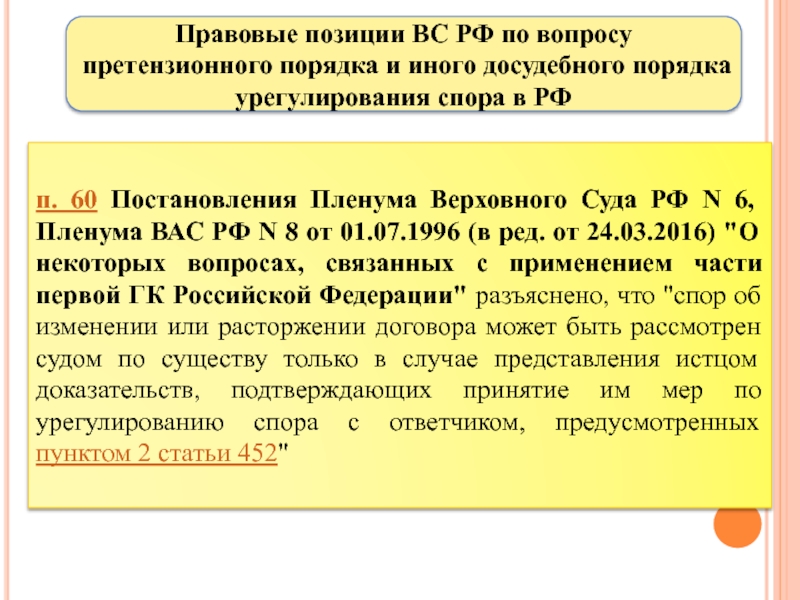 Правовые позиции ВС РФ по вопросу претензионного порядка и иного досудебного порядка урегулирования спора в РФ

п. 60 Постановления Пленума Верховного Суда РФ N 6, Пленума ВАС РФ N 8 от 01.07.1996 (в ред. от 24.03.2016) "О некоторых вопросах, связанных с применением части первой ГК Российской Федерации" разъяснено, что "спор об изменении или расторжении договора может быть рассмотрен судом по существу только в случае представления истцом доказательств, подтверждающих принятие им мер по урегулированию спора с ответчиком, предусмотренных пунктом 2 статьи 452"